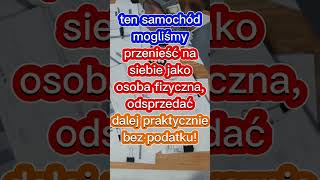 ten samochód mogliśmy przenieść na siebie jako osoba fizyczna, odsprzedać dalej praktycznie bez podatku!